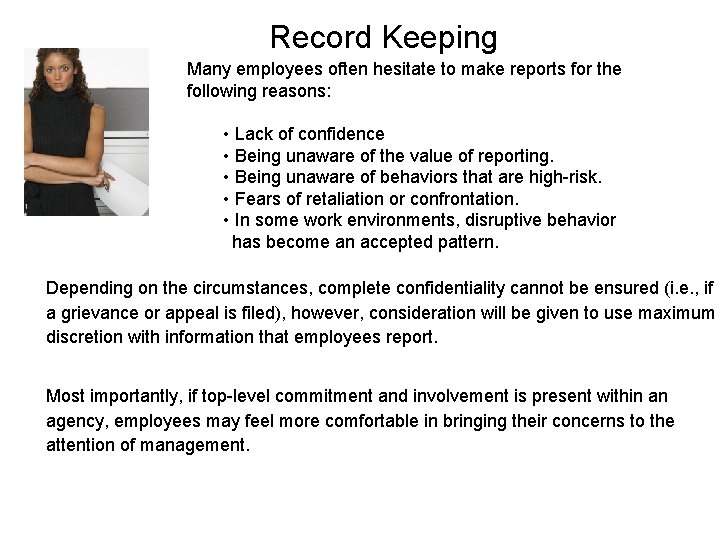 Record Keeping

Many employees often hesitate to make reports for the following reasons:

• Lack of confidence
• Being unaware of the value of reporting.
• Being unaware of behaviors that are high-risk.
• Fears of retaliation or confrontation.
• In some work environments, disruptive behavior has become an accepted pattern.

Depending on the circumstances, complete confidentiality cannot be ensured (i.e., if a grievance or appeal is filed), however, consideration will be given to use maximum discretion with information that employees report.

Most importantly, if top-level commitment and involvement is present within an agency, employees may feel more comfortable in bringing their concerns to the attention of management.